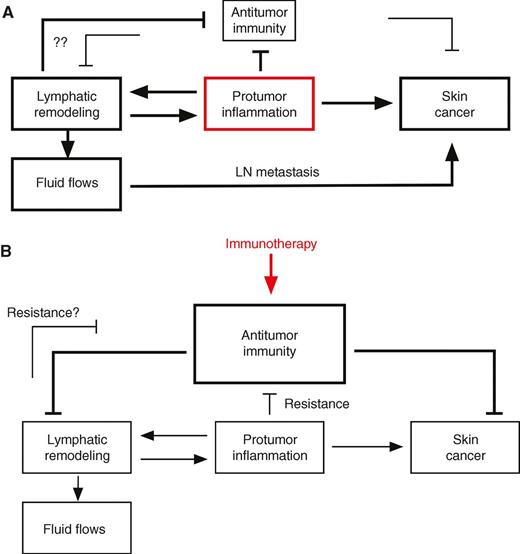 A

Antitumor immunity

??

Lymphatic remodeling

Protumor inflammation

Skin cancer

Fluid flows

LN metastasis

B

Immunotherapy

Resistance?

Antitumor immunity

Resistance

Lymphatic remodeling

Protumor inflammation

Skin cancer

Fluid flows